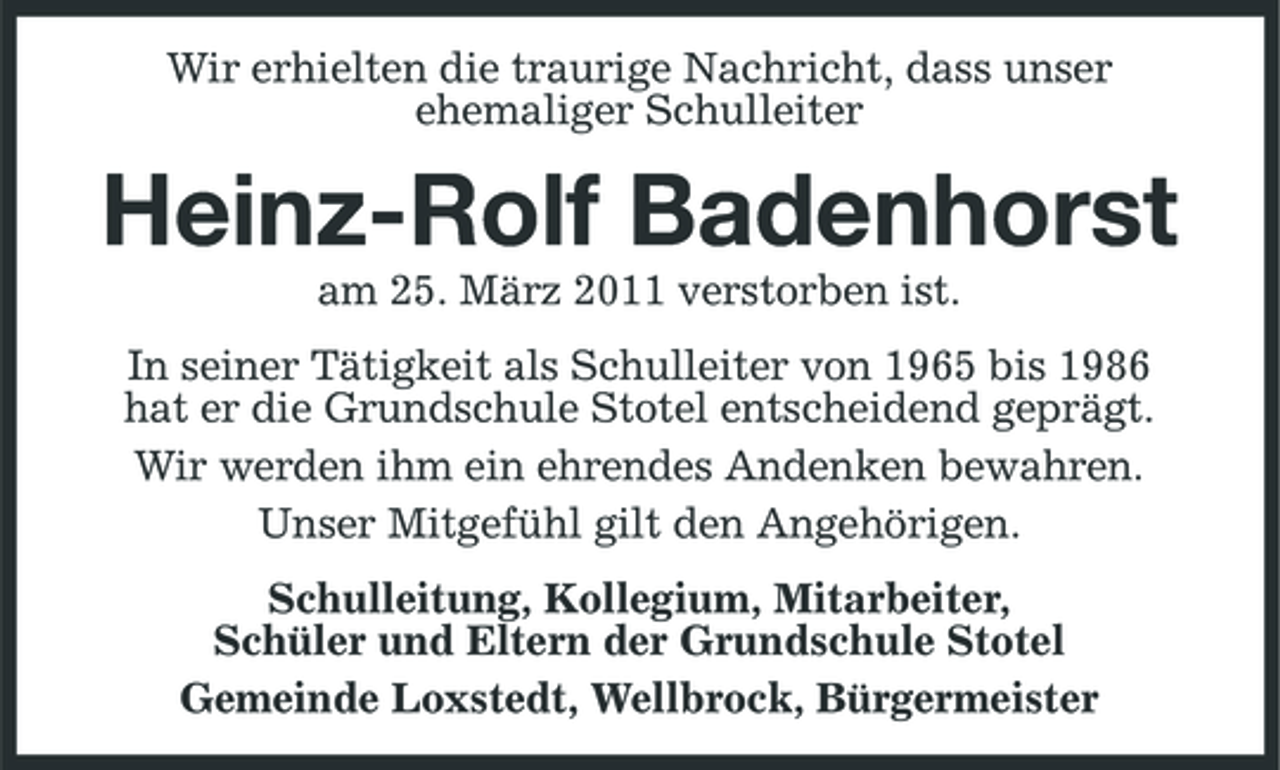 Wir erhielten die traurige Nachricht, dass unser ehemaliger Schulleiter

Heinz-Rolf Badenhorst

am 25. März 2011 verstorben ist.

In seiner Tätigkeit als Schulleiter von 1965 bis 1986 hat er die Grundschule Stotel entscheidend geprägt.

Wir werden ihm ein ehrendes Andenken bewahren.

Unser Mitgefühl gilt den Angehörigen.

Schulleitung, Kollegium, Mitarbeiter, Schüler und Eltern der Grundschule Stotel

Gemeinde Loxstedt, Wellbrock, Bürgermeister